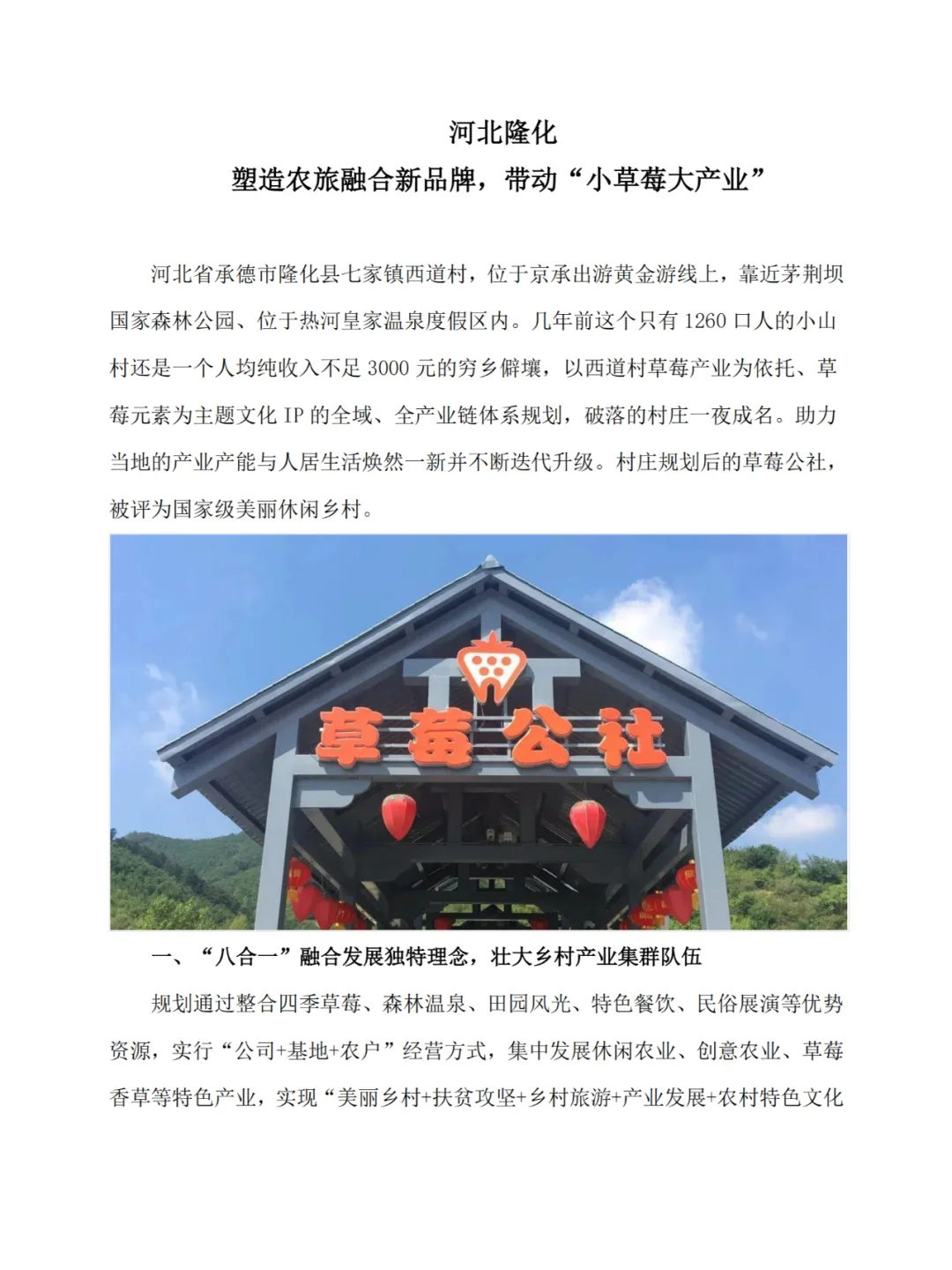 河北隆化
塑造农旅融合新品牌，带动“小草莓大产业”

河北省承德市隆化县七家镇西道村，位于京承出游黄金游线上，靠近茅荆坝国家森林公园、位于热河皇家温泉度假区内。几年前这个只有 1260 口人的小山村还是一个人均纯收入不足 3000 元的穷乡僻壤，以西道村草莓产业为依托、草莓元素为主题文化 IP 的全域、全产业链体系规划，破落的村庄一夜成名。助力当地的产业产能与人居生活焕然一新并不断迭代升级。村庄规划后的草莓公社，被评为国家级美丽休闲乡村。

草莓公社

一、“八合一”融合发展独特理念，壮大乡村产业集群队伍

规划通过整合四季草莓、森林温泉、田园风光、特色餐饮、民俗展演等优势资源，实行“公司+基地+农户”经营方式，集中发展休闲农业、创意农业、草莓香草等特色产业，实现“美丽乡村+扶贫攻坚+乡村旅游+产业发展+农村特色文化